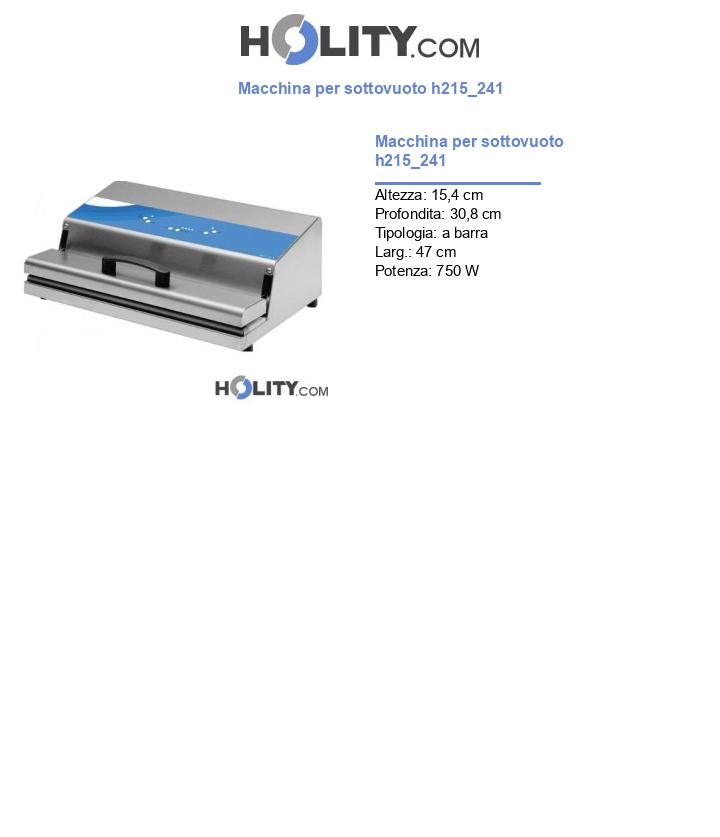 HOLITY.COM

Macchina per sottovuoto h215_241

Macchina per sottovuoto h215_241

Altezza: 15,4 cm
Profondita: 30,8 cm
Tipologia: a barra
Larg.: 47 cm
Potenza: 750 W

HOLITY.COM